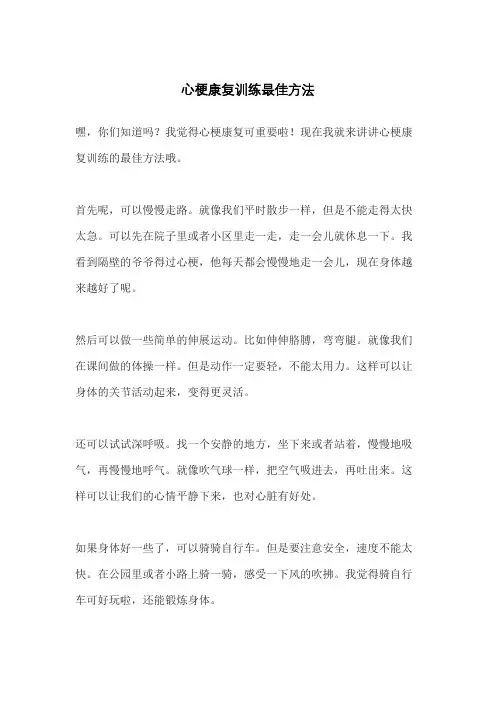 心梗康复训练最佳方法

嘿，你们知道吗？我觉得心梗康复可重要啦！现在我就来讲讲心梗康复训练的最佳方法哦。

首先呢，可以慢慢走路。就像我们平时散步一样，但是不能走得太快太急。可以先在院子里或者小区里走一走，走一会儿就休息一下。我看到隔壁的爷爷得过心梗，他每天都会慢慢地走一会儿，现在身体越来越好了呢。

然后可以做一些简单的伸展运动。比如伸伸胳膊，弯弯腿。就像我们在课间做的体操一样。但是动作一定要轻，不能太用力。这样可以让身体的关节活动起来，变得更灵活。

还可以试试深呼吸。找一个安静的地方，坐下来或者站着，慢慢地吸气，再慢慢地呼气。就像吹气球一样，把空气吸进去，再吐出来。这样可以让我们的心情平静下来，也对心脏有好处。

如果身体好一些了，可以骑骑自行车。但是要注意安全，速度不能太快。在公园里或者小路上骑一骑，感受一下风的吹拂。我觉得骑自行车可好玩啦，还能锻炼身体。